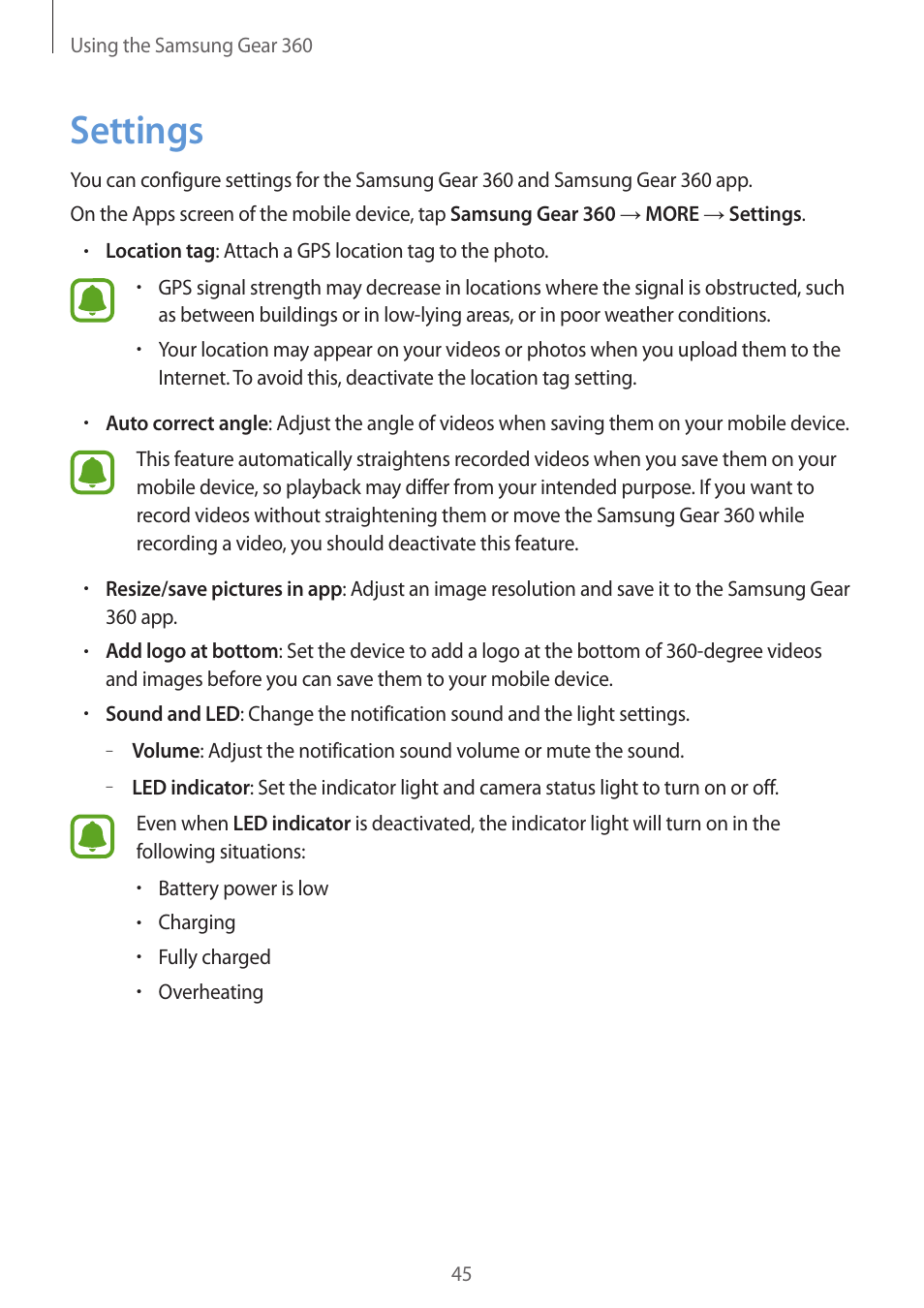 Using the Samsung Gear 360

Settings

You can configure settings for the Samsung Gear 360 and Samsung Gear 360 app.

On the Apps screen of the mobile device, tap Samsung Gear 360 → MORE → Settings.

• Location tag: Attach a GPS location tag to the photo.

• GPS signal strength may decrease in locations where the signal is obstructed, such as between buildings or in low-lying areas, or in poor weather conditions.

• Your location may appear on your videos or photos when you upload them to the Internet. To avoid this, deactivate the location tag setting.

• Auto correct angle: Adjust the angle of videos when saving them on your mobile device.

This feature automatically straightens recorded videos when you save them on your mobile device, so playback may differ from your intended purpose. If you want to record videos without straightening them or move the Samsung Gear 360 while recording a video, you should deactivate this feature.

• Resize/save pictures in app: Adjust an image resolution and save it to the Samsung Gear 360 app.

• Add logo at bottom: Set the device to add a logo at the bottom of 360-degree videos and images before you can save them to your mobile device.

• Sound and LED: Change the notification sound and the light settings.

– Volume: Adjust the notification sound volume or mute the sound.

– LED indicator: Set the indicator light and camera status light to turn on or off.

Even when LED indicator is deactivated, the indicator light will turn on in the following situations:

• Battery power is low

• Charging

• Fully charged

• Overheating

45